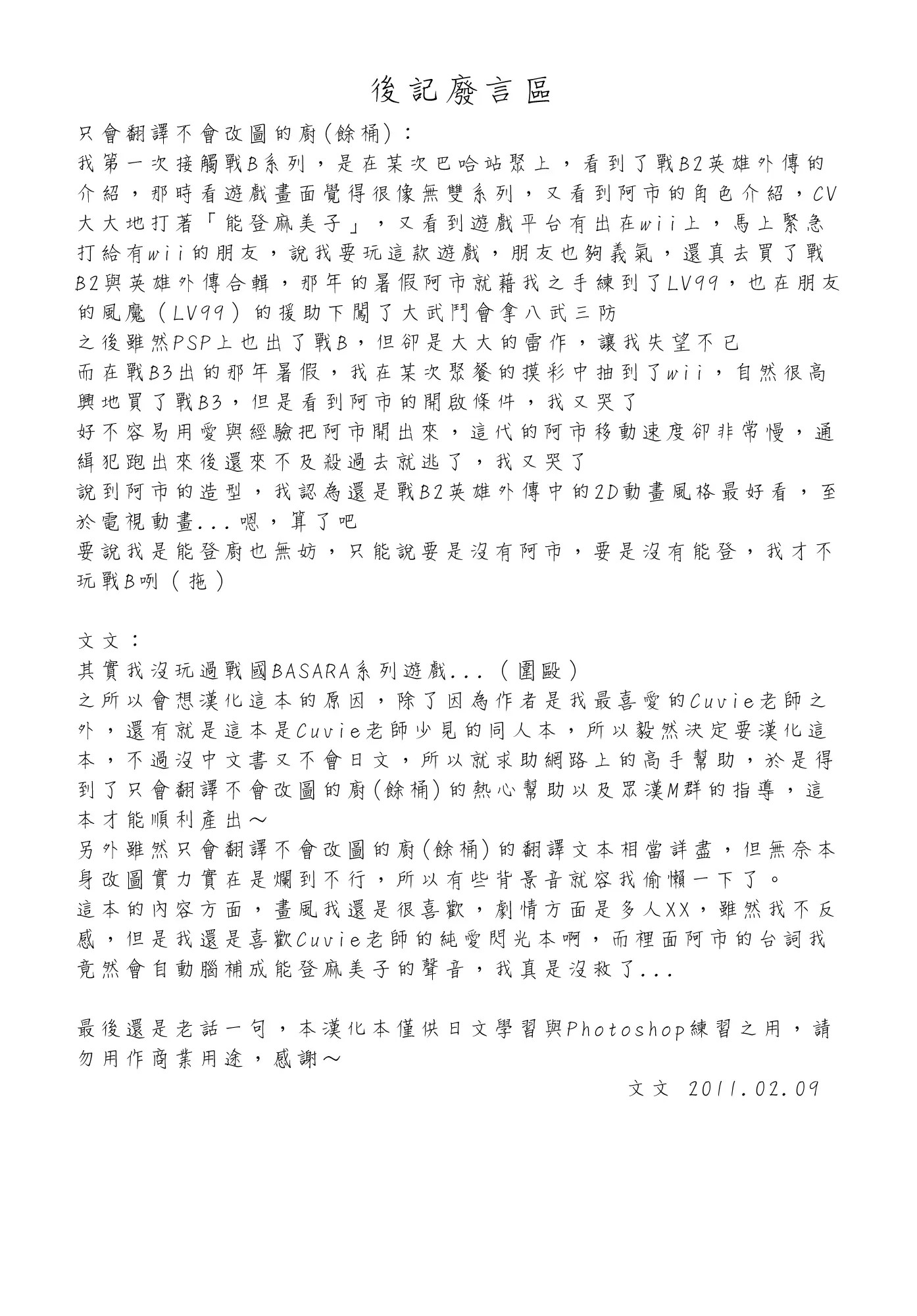 後記廢言區

只會翻譯不會改圖的廚(餘桶)：
我第一次接觸戰B系列，是在某次巴哈站聚上，看到了戰B2英雄外傳的介紹，那時看遊戲畫面覺得很像無雙系列，又看到阿市的角色介紹，CV大大地打著「能登麻美子」，又看到遊戲平台有出在wii上，馬上緊急打給有wii的朋友，說我要玩這款遊戲，朋友也夠義氣，還真去買了戰B2與英雄外傳合輯，那年的暑假阿市就藉我之手練到了LV99，也在朋友的風魔（LV99）的援助下闖了大武鬥會拿八武三防
之後雖然PSP上也出了戰B，但卻是大大的雷作，讓我失望不已
而在戰B3出的那年暑假，我在某次聚餐的摸彩中抽到了wii，自然很高興地買了戰B3，但是看到阿市的開啟條件，我又哭了
好不容易用愛與經驗把阿市開出來，這代的阿市移動速度卻非常慢，通緝犯跑出來後還來不及殺過去就逃了，我又哭了
說到阿市的造型，我認為還是戰B2英雄外傳中的2D動畫風格最好看，至於電視動畫...嗯，算了吧
要說我是能登廚也無妨，只能說要是沒有阿市，要是沒有能登，我才不玩戰B咧（拖）

文文：
其實我沒玩過戰國BASARA系列遊戲...（圍毆）
之所以會想漢化這本的原因，除了因為作者是我最喜愛的Cuvie老師之外，還有就是這本是Cuvie老師少見的同人本，所以毅然決定要漢化這本，不過沒中文書又不會日文，所以就求助網路上的高手幫助，於是得到了只會翻譯不會改圖的廚(餘桶)的熱心幫助以及眾漢M群的指導，這本才能順利產出～
另外雖然只會翻譯不會改圖的廚(餘桶)的翻譯文本相當詳盡，但無奈本身改圖實力實在是爛到不行，所以有些背景音就容我偷懶一下了。
這本的內容方面，畫風我還是很喜歡，劇情方面是多人XX，雖然我不反感，但是我還是喜歡Cuvie老師的純愛閃光本啊，而裡面阿市的台詞我竟然會自動腦補成能登麻美子的聲音，我真是沒救了...

最後還是老話一句，本漢化本僅供日文學習與Photoshop練習之用，請勿用作商業用途，感謝～

文文 2011.02.09